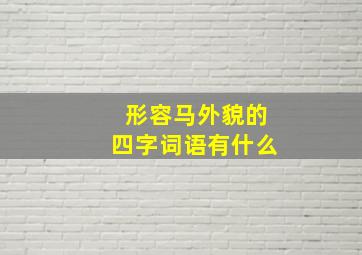 形容马外貌的
四字词语有什么